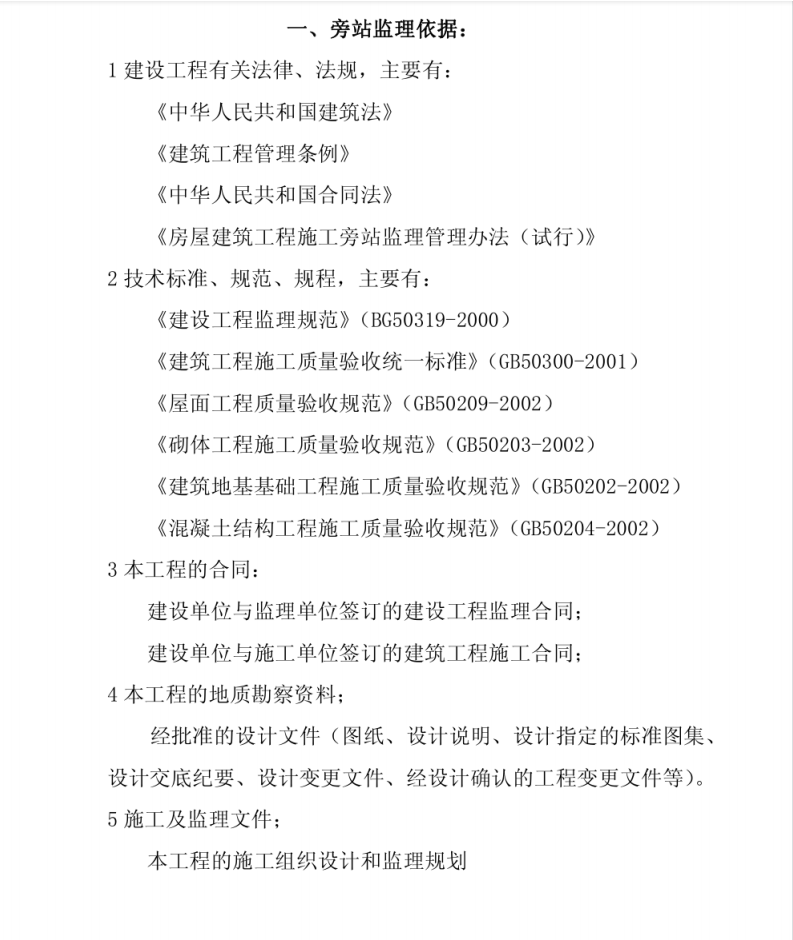 一、旁站监理依据：

1 建设工程有关法律、法规，主要有：

《中华人民共和国建筑法》

《建筑工程管理条例》

《中华人民共和国合同法》

《房屋建筑工程施工旁站监理管理办法（试行）》

2 技术标准、规范、规程，主要有：

《建设工程监理规范》（BG50319-2000）

《建筑工程施工质量验收统一标准》（GB50300-2001）

《屋面工程质量验收规范》（GB50209-2002）

《砌体工程施工质量验收规范》（GB50203-2002）

《建筑地基基础工程施工质量验收规范》（GB50202-2002）

《混凝土结构工程施工质量验收规范》（GB50204-2002）

3 本工程的合同：

建设单位与监理单位签订的建设工程监理合同；

建设单位与施工单位签订的建筑工程施工合同；

4 本工程的地质勘察资料；

经批准的设计文件（图纸、设计说明、设计指定的标准图集、设计交底纪要、设计变更文件、经设计确认的工程变更文件等）。

5 施工及监理文件；

本工程的施工组织设计和监理规划